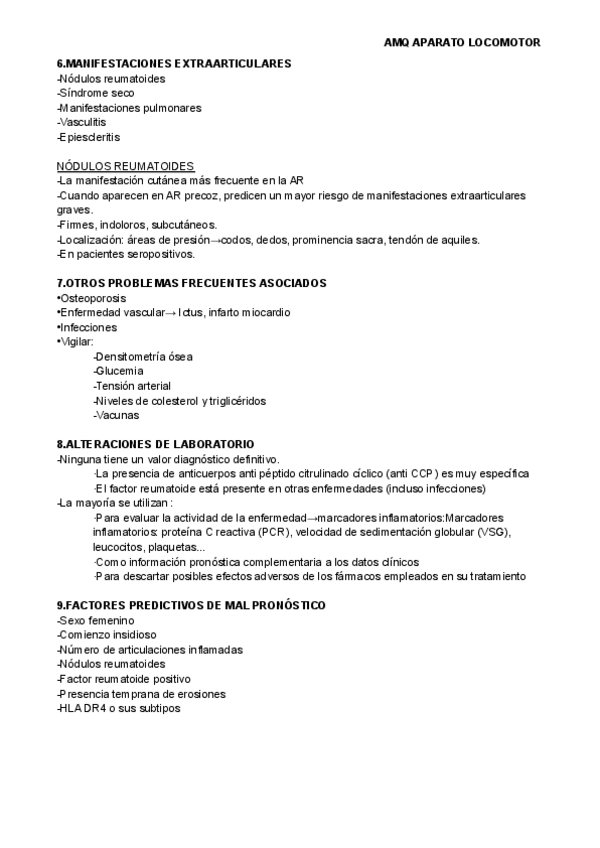 AMQ APARATO LOCOMOTOR

6.MANIFESTACIONES EXTRAARTICULARES
-Nódulos reumatoides
-Síndrome seco
-Manifestaciones pulmonares
-Vasculitis
-Epiescleritis

NÓDULOS REUMATOIDES
-La manifestación cutánea más frecuente en la AR
-Cuando aparecen en AR precoz, predicen un mayor riesgo de manifestaciones extraarticulares graves.
-Firmes, indoloros, subcutáneos.
-Localización: áreas de presión→codos, dedos, prominencia sacra, tendón de aquiles.
-En pacientes seropositivos.

7.OTROS PROBLEMAS FRECUENTES ASOCIADOS
•Osteoporosis
•Enfermedad vascular→ Ictus, infarto miocardio
•Infecciones
•Vigilar:
-Densitometría ósea
-Glucemia
-Tensión arterial
-Niveles de colesterol y triglicéridos
-Vacunas

8.ALTERACIONES DE LABORATORIO
-Ninguna tiene un valor diagnóstico definitivo.
·La presencia de anticuerpos anti péptido citrulinado cíclico (anti CCP) es muy específica
·El factor reumatoide está presente en otras enfermedades (incluso infecciones)
-La mayoría se utilizan :
·Para evaluar la actividad de la enfermedad→marcadores inflamatorios:Marcadores inflamatorios: proteína C reactiva (PCR), velocidad de sedimentación globular (VSG), leucocitos, plaquetas...
·Como información pronóstica complementaria a los datos clínicos
·Para descartar posibles efectos adversos de los fármacos empleados en su tratamiento

9.FACTORES PREDICTIVOS DE MAL PRONÓSTICO
-Sexo femenino
-Comienzo insidioso
-Número de articulaciones inflamadas
-Nódulos reumatoides
-Factor reumatoide positivo
-Presencia temprana de erosiones
-HLA DR4 o sus subtipos